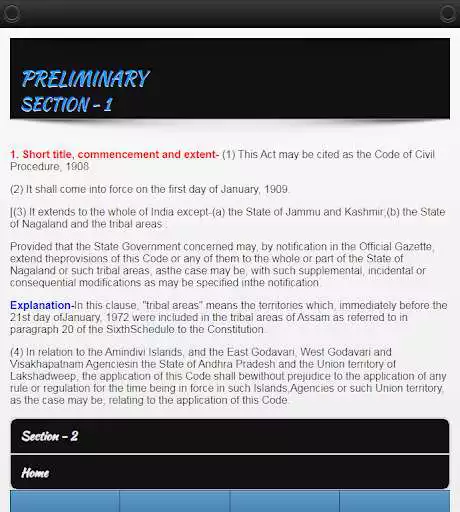 PRELIMINARY
SECTION - 1

1. Short title, commencement and extent- (1) This Act may be cited as the Code of Civil Procedure, 1908

(2) It shall come into force on the first day of January, 1909.

[(3) It extends to the whole of India except-(a) the State of Jammu and Kashmir;(b) the State of Nagaland and the tribal areas:

Provided that the State Government concerned may, by notification in the Official Gazette, extend theprovisions of this Code or any of them to the whole or part of the State of Nagaland or such tribal areas, asthe case may be, with such supplemental, incidental or consequential modifications as may be specified inthe notification.

Explanation-In this clause, "tribal areas" means the territories which, immediately before the 21st day ofJanuary, 1972 were included in the tribal areas of Assam as referred to in paragraph 20 of the SixthSchedule to the Constitution.

(4) In relation to the Amindivi Islands, and the East Godavari, West Godavari and Visakhapatnam Agenciesin the State of Andhra Pradesh and the Union territory of Lakshadweep, the application of this Code shall bewithout prejudice to the application of any rule or regulation for the time being in force in such Islands,Agencies or such Union territory, as the case may be, relating to the application of this Code.

Section - 2

Home